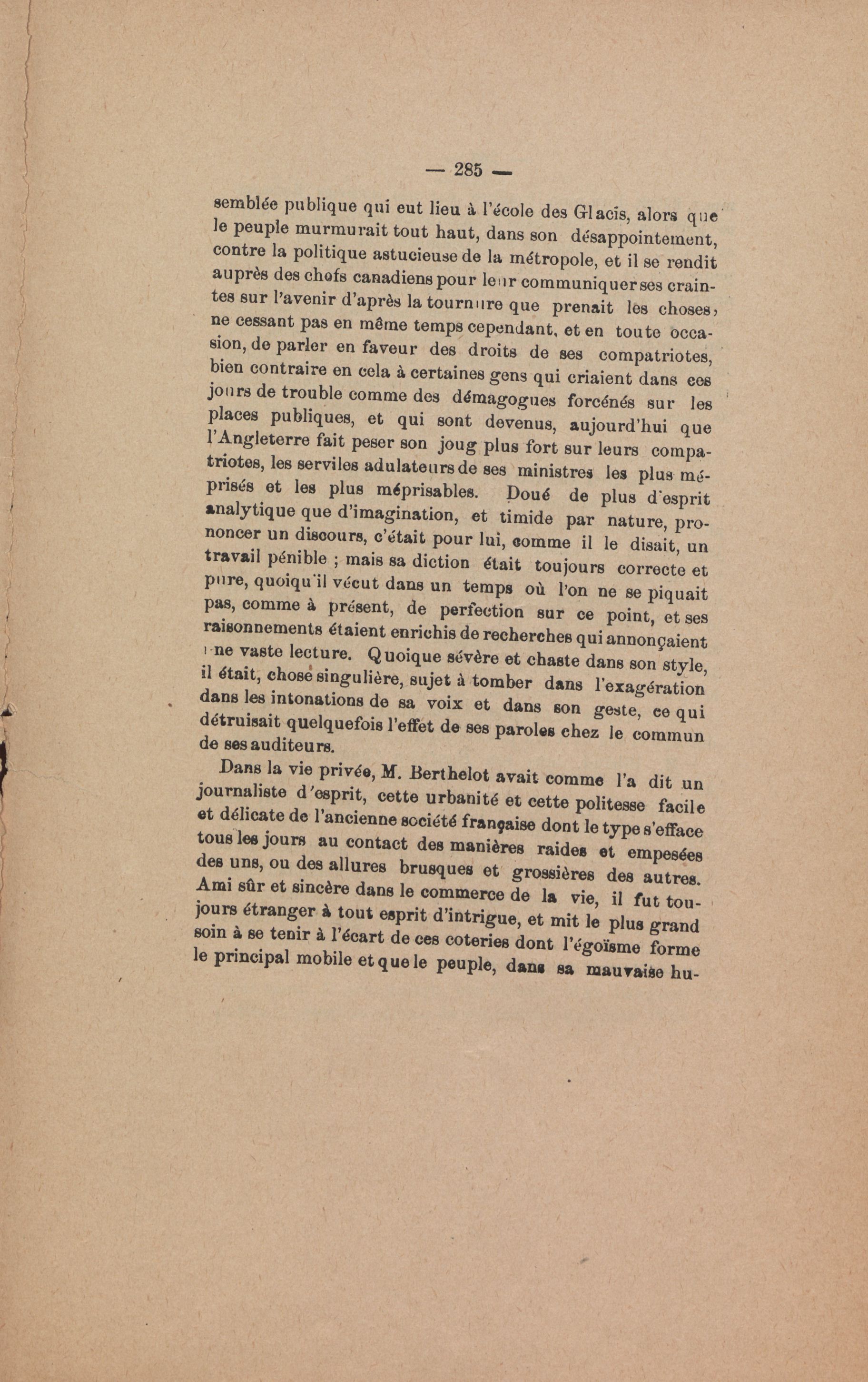 — 285 —

semblée publique qui eut lieu à l'école des Glacis, alors que le peuple murmurait tout haut, dans son désappointement, contre la politique astucieuse de la métropole, et il se rendit auprès des chefs canadiens pour leur communiquer ses craintes sur l'avenir d'après la tournure que prenait les choses, ne cessant pas en même temps cependant, et en toute occasion, de parler en faveur des droits de ses compatriotes, bien contraire en cela à certaines gens qui criaient dans ces jours de trouble comme des démagogues forcénés sur les places publiques, et qui sont devenus, aujourd'hui que l'Angleterre fait peser son joug plus fort sur leurs compatriotes, les serviles adulateurs de ses ministres les plus méprisés et les plus méprisables. Doué de plus d'esprit analytique que d'imagination, et timide par nature, prononcer un discours, c'était pour lui, comme il le disait, un travail pénible ; mais sa diction était toujours correcte et pure, quoiqu'il vécut dans un temps où l'on ne se piquait pas, comme à présent, de perfection sur ce point, et ses raisonnements étaient enrichis de recherches qui annonçaient une vaste lecture. Quoique sévère et chaste dans son style, il était, chose singulière, sujet à tomber dans l'exagération dans les intonations de sa voix et dans son geste, ce qui détruisait quelquefois l'effet de ses paroles chez le commun de ses auditeurs.

Dans la vie privée, M. Berthelot avait comme l'a dit un journaliste d'esprit, cette urbanité et cette politesse facile et délicate de l'ancienne société française dont le type s'efface tous les jours au contact des manières raides et empesées des uns, ou des allures brusques et grossières des autres. Ami sûr et sincère dans le commerce de la vie, il fut toujours étranger à tout esprit d'intrigue, et mit le plus grand soin à se tenir à l'écart de ces coteries dont l'égoïsme forme le principal mobile et que le peuple, dans sa mauvaise hu-